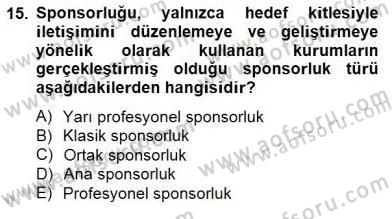 15. Sponsorluğu, yalnızca hedef kitlesiyle iletişimini düzenlemeye ve geliştirmeye yönelik olarak kullanan kurumların gerçekleştirmiş olduğu sponsorluk türü aşağıdakilerden hangisidir?

A) Yarı profesyonel sponsorluk
B) Klasik sponsorluk
C) Ortak sponsorluk
D) Ana sponsorluk
E) Profesyonel sponsorluk

www.aofsoru.com